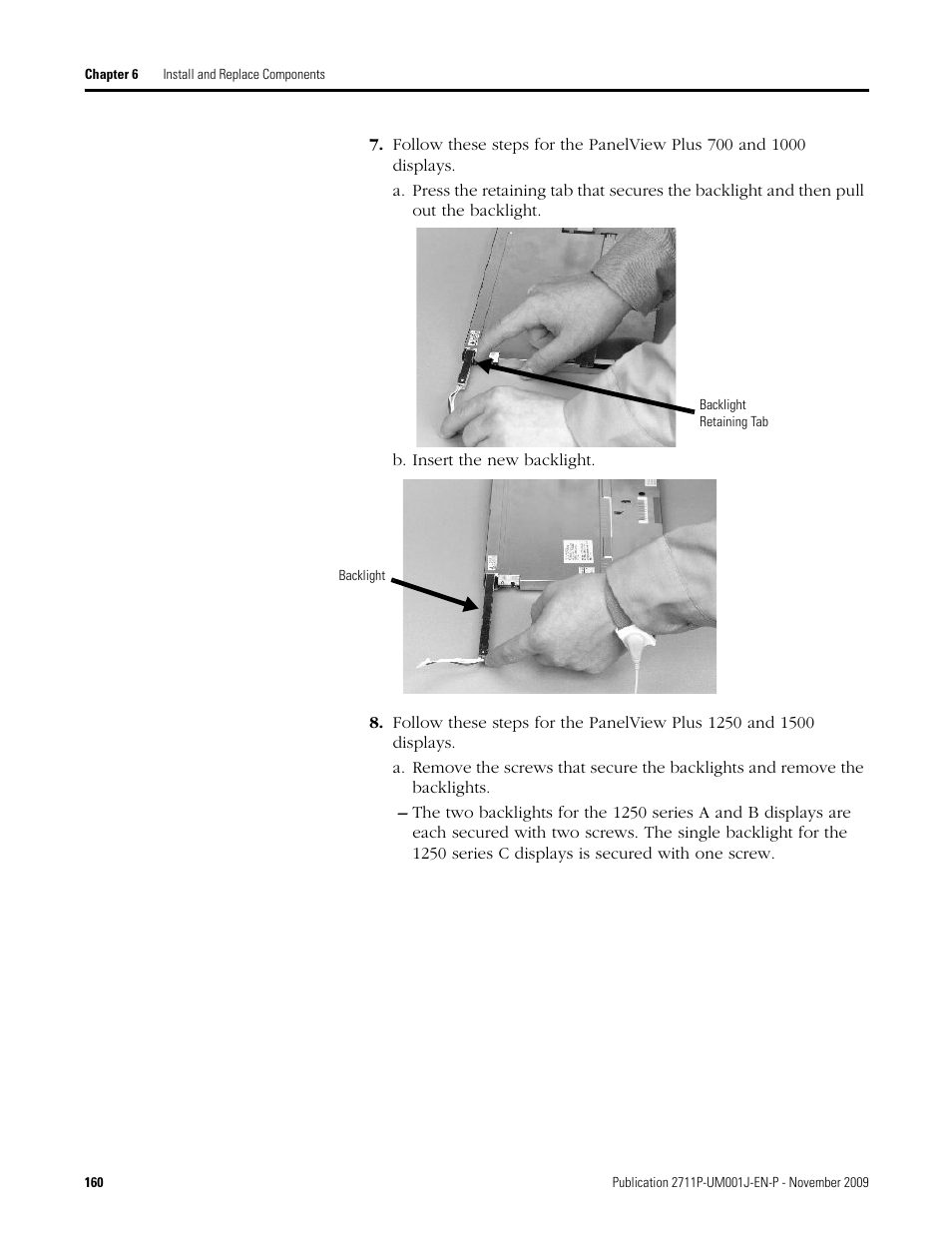 Chapter 6 Install and Replace Components

7. Follow these steps for the PanelView Plus 700 and 1000 displays.

a. Press the retaining tab that secures the backlight and then pull out the backlight.

Backlight Retaining Tab

b. Insert the new backlight.

Backlight

8. Follow these steps for the PanelView Plus 1250 and 1500 displays.

a. Remove the screws that secure the backlights and remove the backlights.

– The two backlights for the 1250 series A and B displays are each secured with two screws. The single backlight for the 1250 series C displays is secured with one screw.

160 Publication 2711P-UM001J-EN-P - November 2009